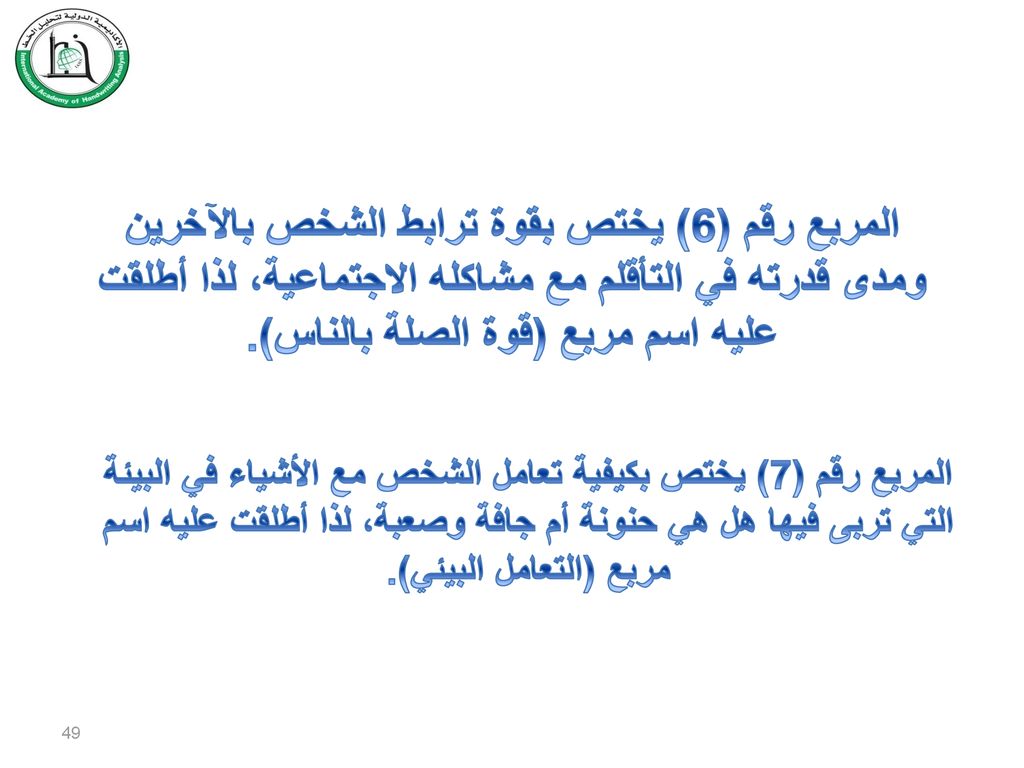 الأكاديمية الدولية لتحليل الخط
International Academy of Handwriting Analysis

المربع رقم (6) يختص بقوة ترابط الشخص بالآخرين ومدى قدرته في التأقلم مع مشاكله الاجتماعية، لذا أطلقت عليه اسم مربع (قوة الصلة بالناس).

المربع رقم (7) يختص بكيفية تعامل الشخص مع الأشياء في البيئة التي تربى فيها هل هي حنونة أم جافة وصعبة، لذا أطلقت عليه اسم مربع (التعامل البيئي).

49